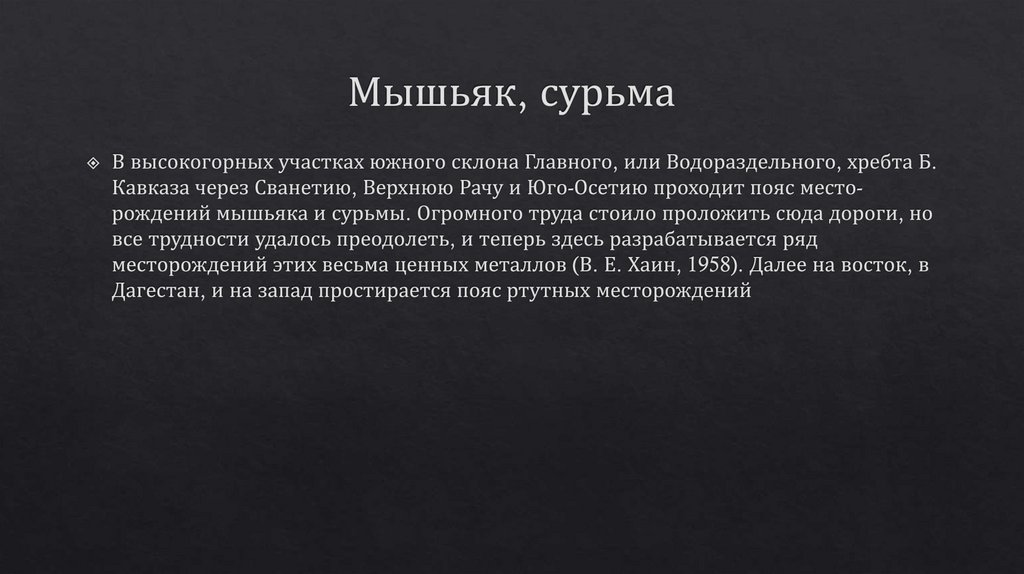 Мышьяк, сурьма

В высокогорных участках южного склона Главного, или Водораздельного, хребта Б. Кавказа через Сванетию, Верхнюю Рачу и Юго-Осетию проходит пояс месторождений мышьяка и сурьмы. Огромного труда стоило проложить сюда дороги, но все трудности удалось преодолеть, и теперь здесь разрабатывается ряд месторождений этих весьма ценных металлов (В. Е. Хаин, 1958). Далее на восток, в Дагестан, и на запад простирается пояс ртутных месторождений